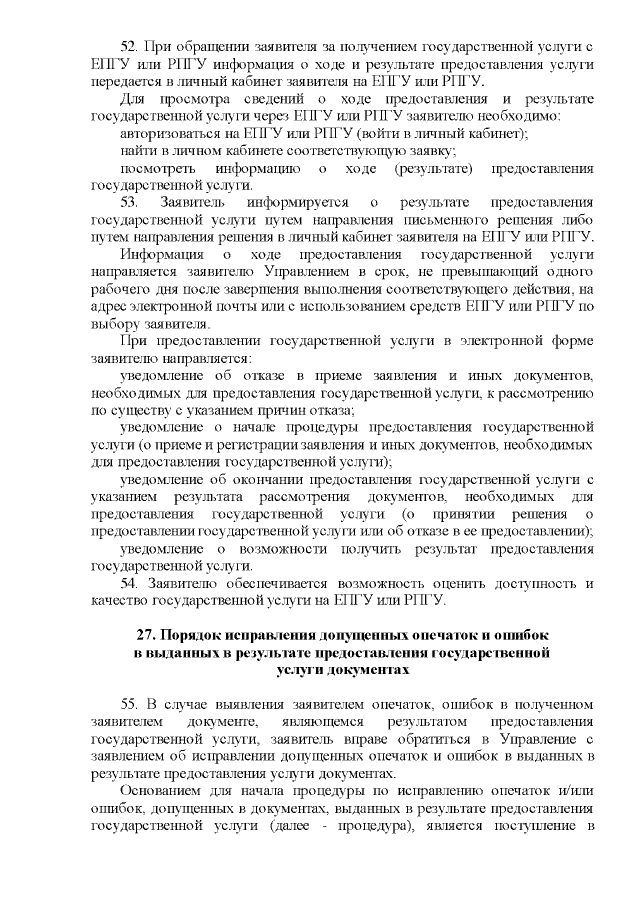 52. При обращении заявителя за получением государственной услуги с ЕПГУ или РПГУ информация о ходе и результате предоставления услуги передается в личный кабинет заявителя на ЕПГУ или РПГУ.

Для просмотра сведений о ходе предоставления и результате государственной услуги через ЕПГУ или РПГУ заявителю необходимо:

авторизоваться на ЕПГУ или РПГУ (войти в личный кабинет);

найти в личном кабинете соответствующую заявку;

посмотреть информацию о ходе (результате) предоставления государственной услуги.

53. Заявитель информируется о результате предоставления государственной услуги путем направления письменного решения либо путем направления решения в личный кабинет заявителя на ЕПГУ или РПГУ.

Информация о ходе предоставления государственной услуги направляется заявителю Управлением в срок, не превышающий одного рабочего дня после завершения выполнения соответствующего действия, на адрес электронной почты или с использованием средств ЕПГУ или РПГУ по выбору заявителя.

При предоставлении государственной услуги в электронной форме заявителю направляется:

уведомление об отказе в приеме заявления и иных документов, необходимых для предоставления государственной услуги, к рассмотрению по существу с указанием причин отказа;

уведомление о начале процедуры предоставления государственной услуги (о приеме и регистрации заявления и иных документов, необходимых для предоставления государственной услуги);

уведомление об окончании предоставления государственной услуги с указанием результата рассмотрения документов, необходимых для предоставления государственной услуги (о принятии решения о предоставлении государственной услуги или об отказе в ее предоставлении);

уведомление о возможности получить результат предоставления государственной услуги.

54. Заявителю обеспечивается возможность оценить доступность и качество государственной услуги на ЕПГУ или РПГУ.

27. Порядок исправления допущенных опечаток и ошибок в выданных в результате предоставления государственной услуги документах

55. В случае выявления заявителем опечаток, ошибок в полученном заявителем документе, являющемся результатом предоставления государственной услуги, заявитель вправе обратиться в Управление с заявлением об исправлении допущенных опечаток и ошибок в выданных в результате предоставления услуги документах.

Основанием для начала процедуры по исправлению опечаток и/или ошибок, допущенных в документах, выданных в результате предоставления государственной услуги (далее - процедура), является поступление в